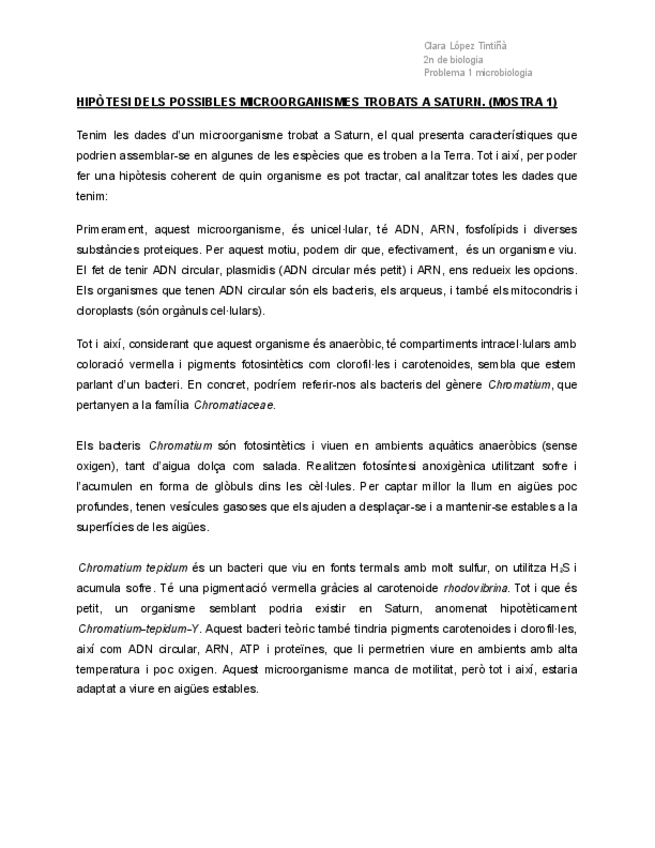 Clara López Tintiñà
2n de biologia
Problema 1 microbiologia

HIPÒTESI DELS POSSIBLES MICROORGANISMES TROBATS A SATURN. (MOSTRA 1)

Tenim les dades d'un microorganisme trobat a Saturn, el qual presenta característiques que podrien assemblar-se en algunes de les espècies que es troben a la Terra. Tot i així, per poder fer una hipòtesis coherent de quin organisme es pot tractar, cal analitzar totes les dades que tenim:

Primerament, aquest microorganisme, és unicel·lular, té ADN, ARN, fosfolípids i diverses substàncies proteiques. Per aquest motiu, podem dir que, efectivament, és un organisme viu. El fet de tenir ADN circular, plasmidis (ADN circular més petit) i ARN, ens redueix les opcions. Els organismes que tenen ADN circular són els bacteris, els arqueus, i també els mitocondris i cloroplasts (són orgànuls cel·lulars).

Tot i així, considerant que aquest organisme és anaeròbic, té compartiments intracel·lulars amb coloració vermella i pigments fotosintètics com clorofil·les i carotenoides, sembla que estem parlant d'un bacteri. En concret, podríem referir-nos als bacteris del gènere Chromatium, que pertanyen a la família Chromatiaceae.

Els bacteris Chromatium són fotosintètics i viuen en ambients aquàtics anaeròbics (sense oxigen), tant d'aigua dolça com salada. Realitzen fotosíntesi anoxigènica utilitzant sofre i l'acumulen en forma de glòbuls dins les cèl·lules. Per captar millor la llum en aigües poc profundes, tenen vesícules gasoses que els ajuden a desplaçar-se i a mantenir-se estables a la superfícies de les aigües.

Chromatium tepidum és un bacteri que viu en fonts termals amb molt sulfur, on utilitza $H_2S$ i acumula sofre. Té una pigmentació vermella gràcies al carotenoide rhodovibrina. Tot i que és petit, un organisme semblant podria existir en Saturn, anomenat hipotèticament Chromatium-tepidum-Y. Aquest bacteri teòric també tindria pigments carotenoides i clorofil·les, així com ADN circular, ARN, ATP i proteïnes, que li permetrien viure en ambients amb alta temperatura i poc oxigen. Aquest microorganisme manca de motilitat, però tot i així, estaria adaptat a viure en aigües estables.